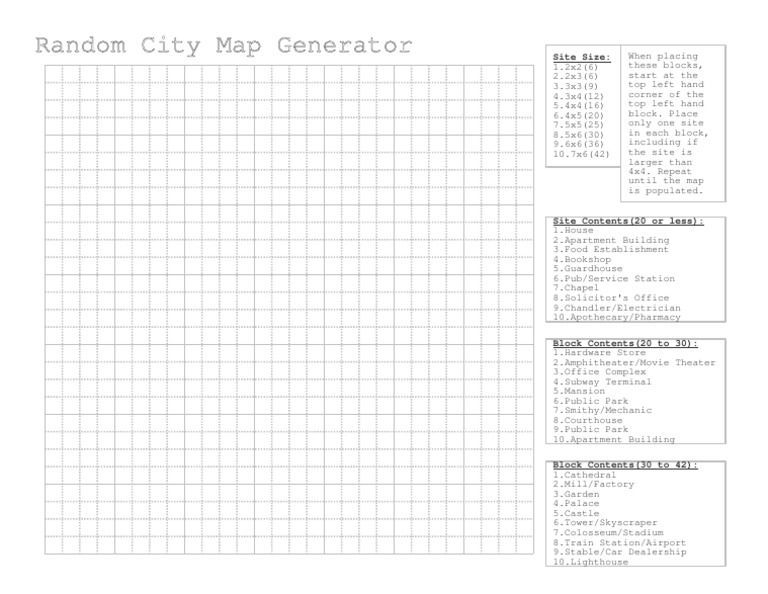 Random City Map Generator

Site Size:
1.2x2(6)
2.2x3(6)
3.3x3(9)
4.3x4(12)
5.4x4(16)
6.4x5(20)
7.5x5(25)
8.5x6(30)
9.6x6(36)
10.7x6(42)

When placing these blocks, start at the top left hand corner of the top left hand block. Place only one site in each block, including if the site is larger than 4x4. Repeat until the map is populated.

Site Contents(20 or less):
1.House
2.Apartment Building
3.Food Establishment
4.Bookshop
5.Guardhouse
6.Pub/Service Station
7.Chapel
8.Solicitor's Office
9.Chandler/Electrician
10.Apothecary/Pharmacy

Block Contents(20 to 30):
1.Hardware Store
2.Amphitheater/Movie Theater
3.Office Complex
4.Subway Terminal
5.Mansion
6.Public Park
7.Smithy/Mechanic
8.Courthouse
9.Public Park
10.Apartment Building

Block Contents(30 to 42):
1.Cathedral
2.Mill/Factory
3.Garden
4.Palace
5.Castle
6.Tower/Skyscraper
7.Colosseum/Stadium
8.Train Station/Airport
9.Stable/Car Dealership
10.Lighthouse